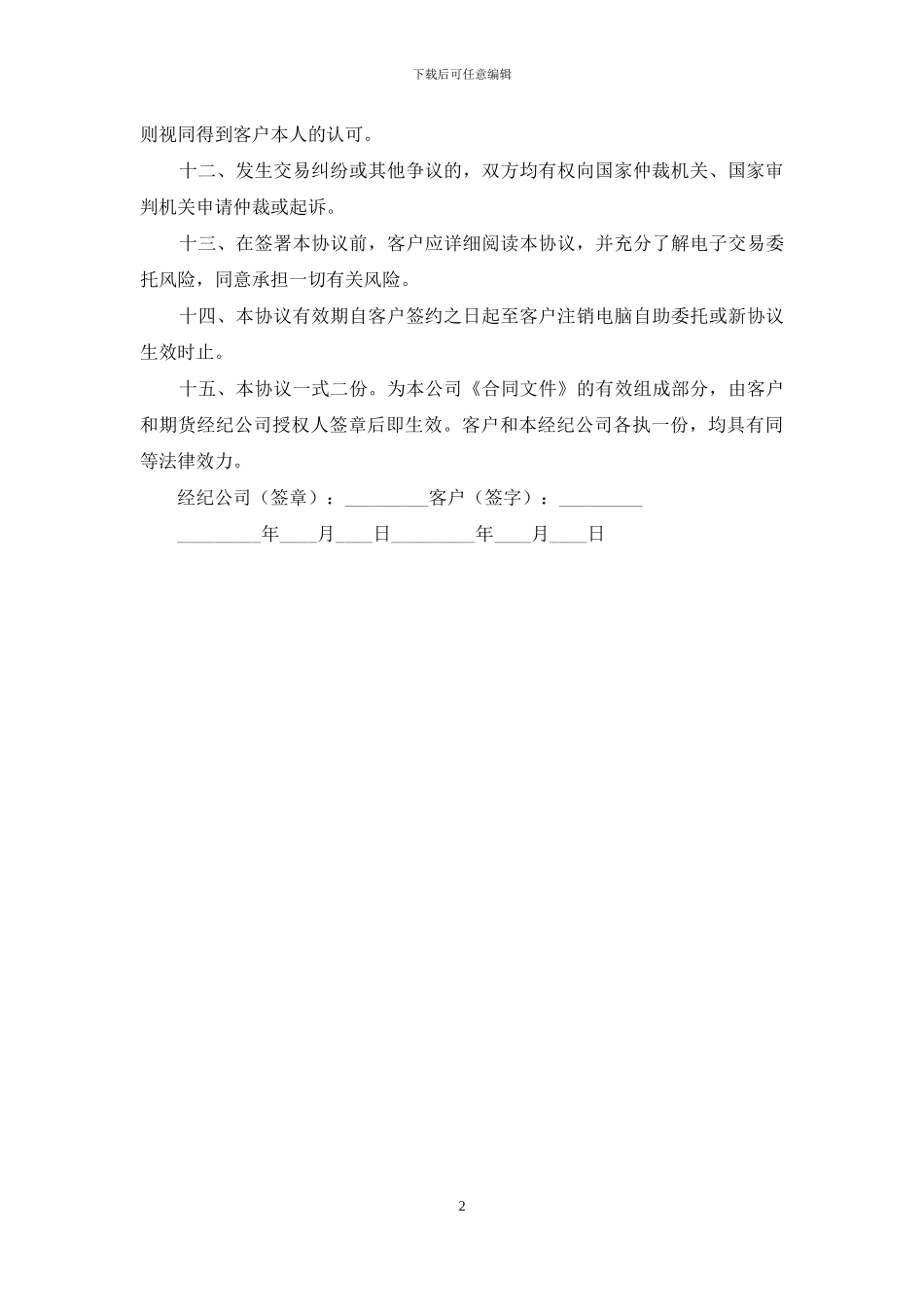 下载后可任意编辑

则视同得到客户本人的认可。

十二、发生交易纠纷或其他争议的，双方均有权向国家仲裁机关、国家审判机关申请仲裁或起诉。

十三、在签署本协议前，客户应详细阅读本协议，并充分了解电子交易委托风险，同意承担一切有关风险。

十四、本协议有效期自客户签约之日起至客户注销电脑自助委托或新协议生效时止。

十五、本协议一式二份。为本公司《合同文件》的有效组成部分，由客户和期货经纪公司授权人签章后即生效。客户和本经纪公司各执一份，均具有同等法律效力。

经纪公司（签章）：_________客户（签字）：_________

_________年____月____日_________年____月____日

2